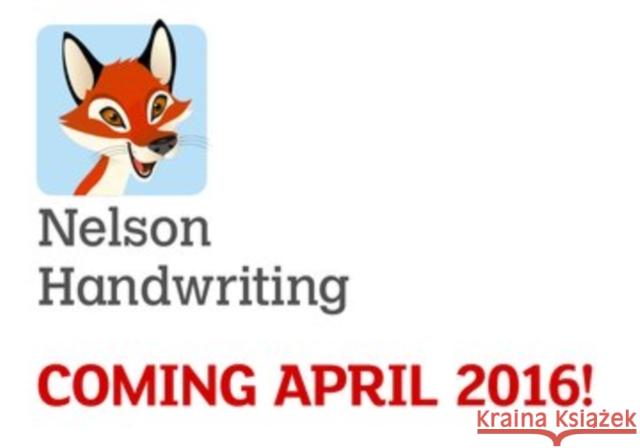 Nelson Handwriting

COMING APRIL 2016!

Kraina Książek